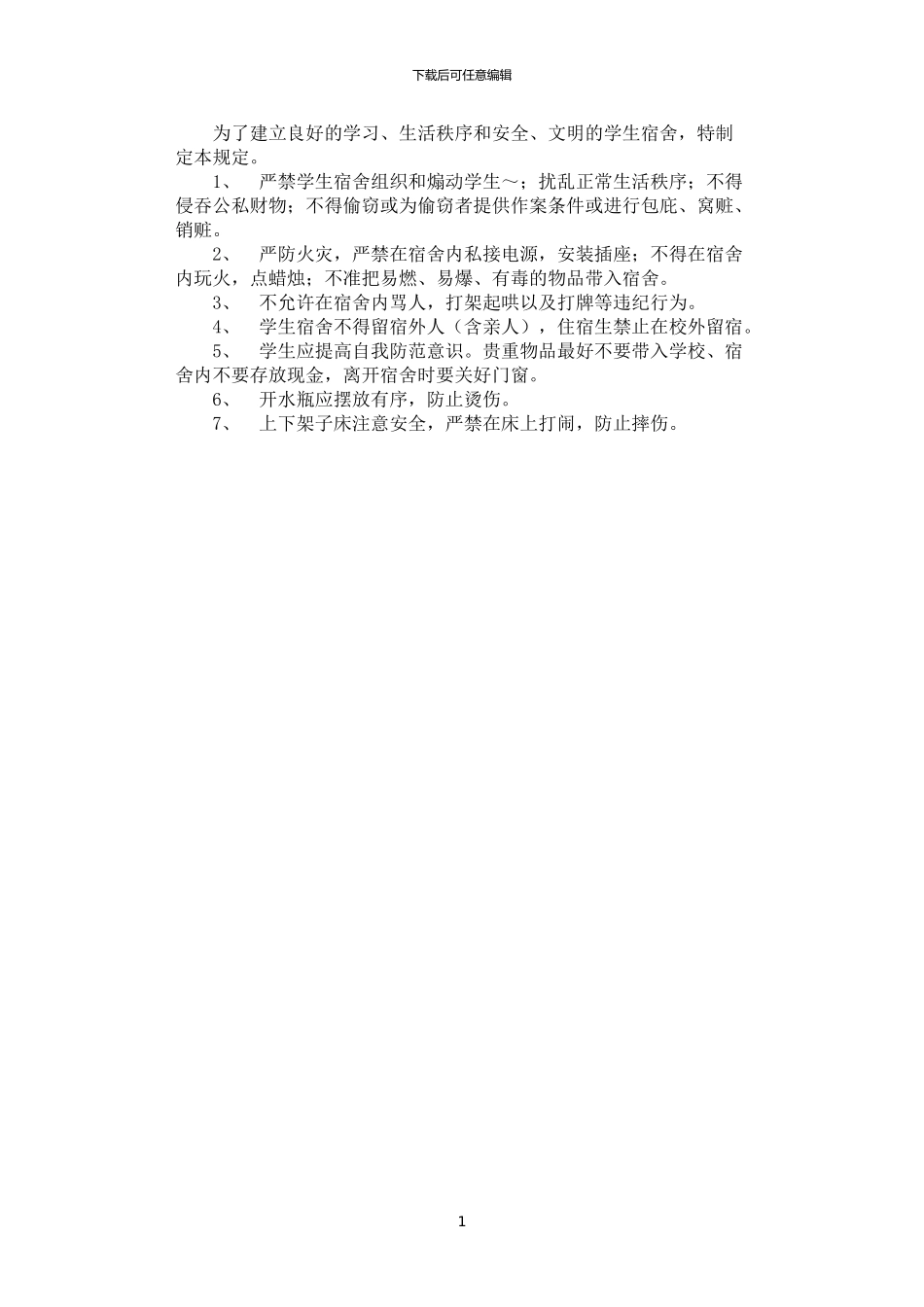 下载后可任意编辑

为了建立良好的学习、生活秩序和安全、文明的学生宿舍，特制定本规定。

1、 严禁学生宿舍组织和煽动学生～；扰乱正常生活秩序；不得侵吞公私财物；不得偷窃或为偷窃者提供作案条件或进行包庇、窝赃、销赃。

2、 严防火灾，严禁在宿舍内私接电源，安装插座；不得在宿舍内玩火，点蜡烛；不准把易燃、易爆、有毒的物品带入宿舍。

3、 不允许在宿舍内骂人，打架起哄以及打牌等违纪行为。

4、 学生宿舍不得留宿外人（含亲人），住宿生禁止在校外留宿。

5、 学生应提高自我防范意识。贵重物品最好不要带入学校、宿舍内不要存放现金，离开宿舍时要关好门窗。

6、 开水瓶应摆放有序，防止烫伤。

7、 上下架子床注意安全，严禁在床上打闹，防止摔伤。

1